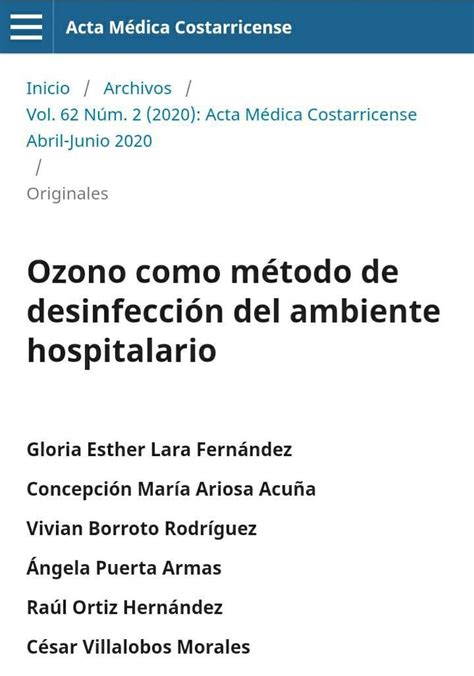 Acta Médica Costarricense

Inicio / Archivos / Vol. 62 Núm. 2 (2020): Acta Médica Costarricense Abril-Junio 2020 / Originales

Ozono como método de desinfección del ambiente hospitalario

Gloria Esther Lara Fernández

Concepción María Ariosa Acuña

Vivian Borroto Rodríguez

Ángela Puerta Armas

Raúl Ortiz Hernández

César Villalobos Morales